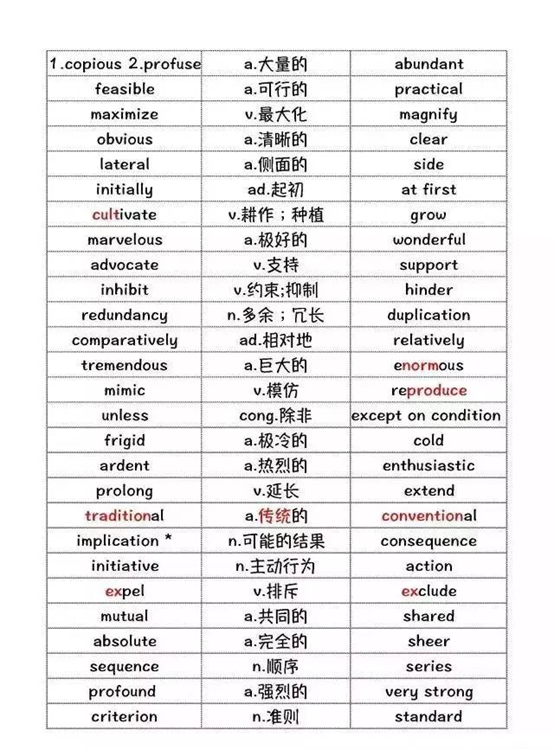 | 1.copious 2.profuse | a.大量的 | abundant |
|---|---|---|
| feasible | a.可行的 | practical |
| maximize | v.最大化 | magnify |
| obvious | a.清晰的 | clear |
| lateral | a.侧面的 | side |
| initially | ad.起初 | at first |
| cultivate | v.耕作；种植 | grow |
| marvelous | a.极好的 | wonderful |
| advocate | v.支持 | support |
| inhibit | v.约束;抑制 | hinder |
| redundancy | n.多余；冗长 | duplication |
| comparatively | ad.相对地 | relatively |
| tremendous | a.巨大的 | enormous |
| mimic | v.模仿 | reproduce |
| unless | cong.除非 | except on condition |
| frigid | a.极冷的 | cold |
| ardent | a.热烈的 | enthusiastic |
| prolong | v.延长 | extend |
| traditional | a.传统的 | conventional |
| implication * | n.可能的结果 | consequence |
| initiative | n.主动行为 | action |
| expel | v.排斥 | exclude |
| mutual | a.共同的 | shared |
| absolute | a.完全的 | sheer |
| sequence | n.顺序 | series |
| profound | a.强烈的 | very strong |
| criterion | n.准则 | standard |